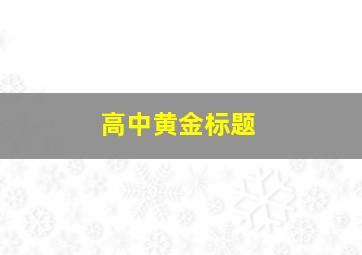 高中黄金标题